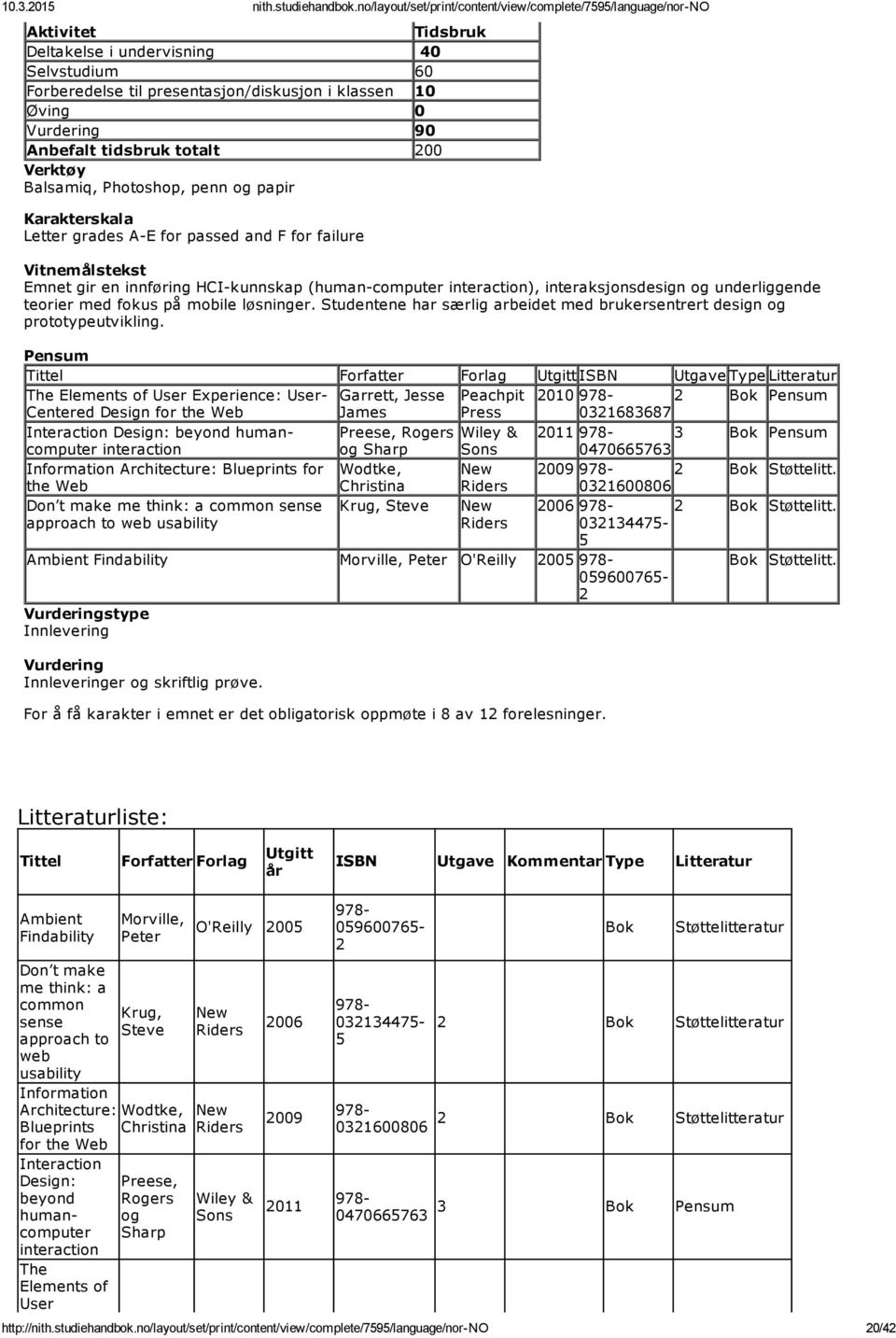 10.3.2015 nith.studiehandbok.no/layout/set/print/content/view/complete/7595/language/nor-NO

| Aktivitet | Tidsbruk |
|---|---|
| Deltakelse i undervisning | 40 |
| Selvstudium | 60 |
| Forberedelse til presentasjon/diskusjon i klassen | 10 |
| Øving | 0 |
| Vurdering | 90 |
| Anbefalt tidsbruk totalt | 200 |

Verktøy
Balsamiq, Photoshop, penn og papir

Karakterskala
Letter grades A-E for passed and F for failure

Vitnemålstekst
Emnet gir en innføring HCI-kunnskap (human-computer interaction), interaksjonsdesign og underliggende teorier med fokus på mobile løsninger. Studentene har særlig arbeidet med brukersentrert design og prototypeutvikling.

Pensum

| Tittel | Forfatter | Forlag | Utgitt | ISBN | Utgave | Type | Litteratur |
|---|---|---|---|---|---|---|---|
| The Elements of User Experience: User-Centered Design for the Web | Garrett, Jesse James | Peachpit Press | 2010 | 978-0321683687 | 2 | Bok | Pensum |
| Interaction Design: beyond human-computer interaction | Preese, Rogers og Sharp | Wiley & Sons | 2011 | 978-0470665763 | 3 | Bok | Pensum |
| Information Architecture: Blueprints for the Web | Wodtke, Christina | New Riders | 2009 | 978-0321600806 | 2 | Bok | Støttelitt. |
| Don't make me think: a common sense approach to web usability | Krug, Steve | New Riders | 2006 | 978-032134475-5 | 2 | Bok | Støttelitt. |
| Ambient Findability | Morville, Peter | O'Reilly | 2005 | 978-059600765-2 | | Bok | Støttelitt. |

Vurderingstype
Innlevering

Vurdering
Innleveringer og skriftlig prøve.

For å få karakter i emnet er det obligatorisk oppmøte i 8 av 12 forelesninger.

Litteraturliste:

| Tittel | Forfatter | Forlag | Utgitt år | ISBN | Utgave | Kommentar | Type | Litteratur |
|---|---|---|---|---|---|---|---|---|
| Ambient Findability | Morville, Peter | O'Reilly | 2005 | 978-059600765-2 | | | Bok | Støttelitteratur |
| Don't make me think: a common sense approach to web usability | Krug, Steve | New Riders | 2006 | 978-032134475-5 | 2 | | Bok | Støttelitteratur |
| Information Architecture: Blueprints for the Web | Wodtke, Christina | New Riders | 2009 | 978-0321600806 | 2 | | Bok | Støttelitteratur |
| Interaction Design: beyond human-computer interaction | Preese, Rogers og Sharp | Wiley & Sons | 2011 | 978-0470665763 | 3 | | Bok | Pensum |
| The Elements of User | | | | | | | | |

http://nith.studiehandbok.no/layout/set/print/content/view/complete/7595/language/nor-NO 20/42